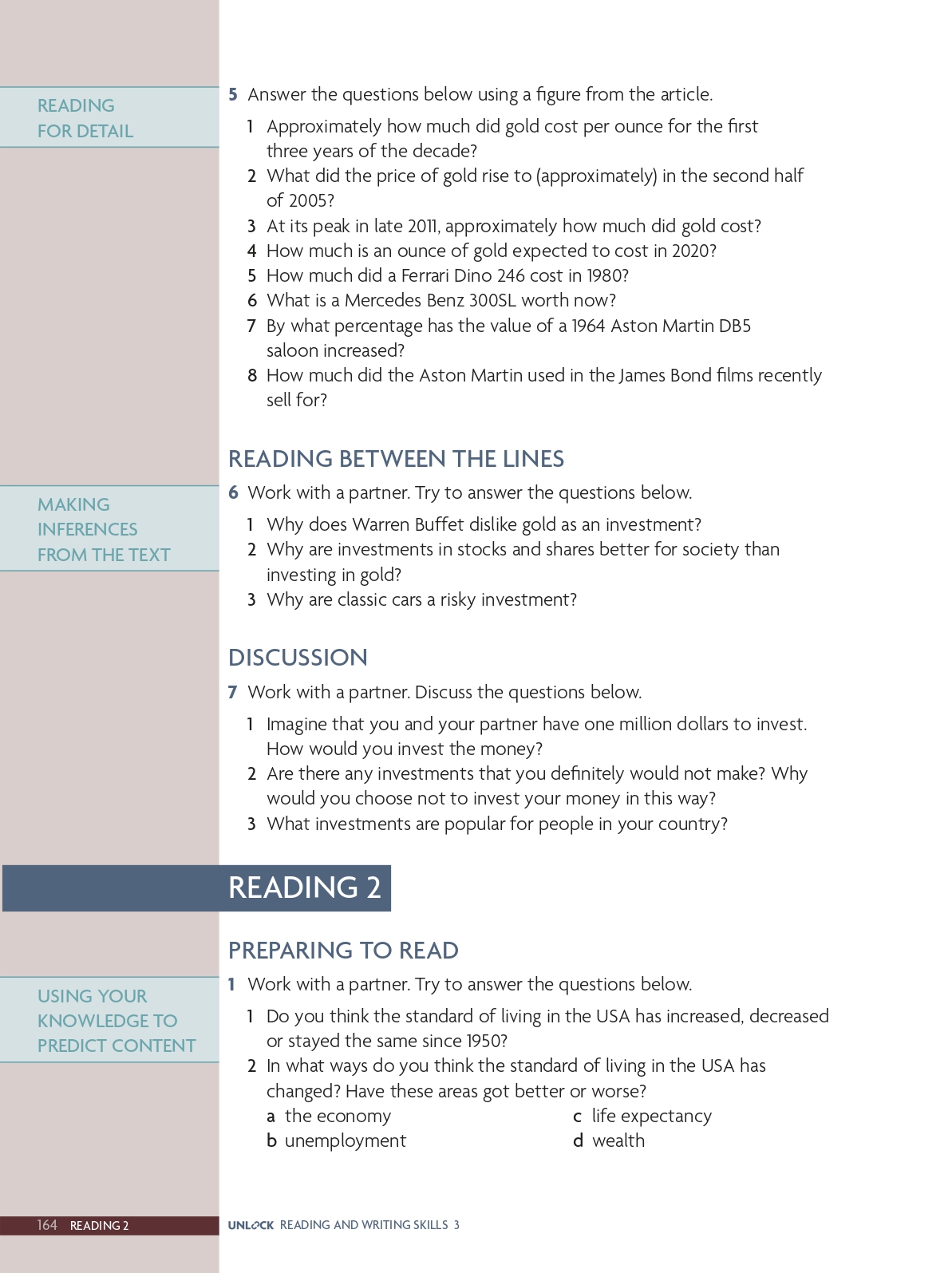 READING FOR DETAIL

5 Answer the questions below using a figure from the article.

1 Approximately how much did gold cost per ounce for the first three years of the decade?
2 What did the price of gold rise to (approximately) in the second half of 2005?
3 At its peak in late 2011, approximately how much did gold cost?
4 How much is an ounce of gold expected to cost in 2020?
5 How much did a Ferrari Dino 246 cost in 1980?
6 What is a Mercedes Benz 300SL worth now?
7 By what percentage has the value of a 1964 Aston Martin DB5 saloon increased?
8 How much did the Aston Martin used in the James Bond films recently sell for?

READING BETWEEN THE LINES

MAKING INFERENCES FROM THE TEXT

6 Work with a partner. Try to answer the questions below.

1 Why does Warren Buffet dislike gold as an investment?
2 Why are investments in stocks and shares better for society than investing in gold?
3 Why are classic cars a risky investment?

DISCUSSION

7 Work with a partner. Discuss the questions below.

1 Imagine that you and your partner have one million dollars to invest. How would you invest the money?
2 Are there any investments that you definitely would not make? Why would you choose not to invest your money in this way?
3 What investments are popular for people in your country?

READING 2

PREPARING TO READ

USING YOUR KNOWLEDGE TO PREDICT CONTENT

1 Work with a partner. Try to answer the questions below.

1 Do you think the standard of living in the USA has increased, decreased or stayed the same since 1950?
2 In what ways do you think the standard of living in the USA has changed? Have these areas got better or worse?
a the economy
b unemployment
c life expectancy
d wealth

164 READING 2

UNLOCK READING AND WRITING SKILLS 3